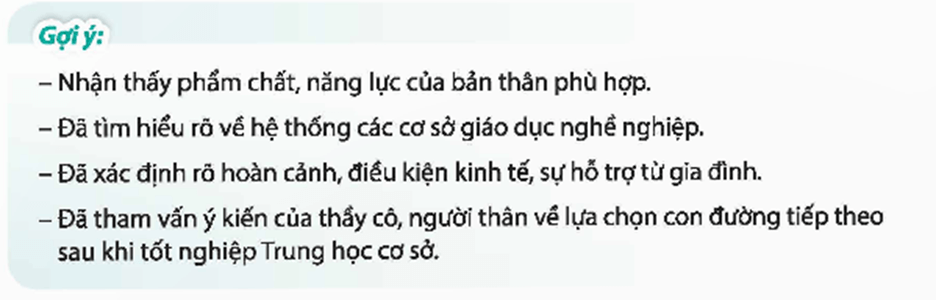 Gợi ý:

– Nhận thấy phẩm chất, năng lực của bản thân phù hợp.

– Đã tìm hiểu rõ về hệ thống các cơ sở giáo dục nghề nghiệp.

– Đã xác định rõ hoàn cảnh, điều kiện kinh tế, sự hỗ trợ từ gia đình.

– Đã tham vấn ý kiến của thầy cô, người thân về lựa chọn con đường tiếp theo sau khi tốt nghiệp Trung học cơ sở.